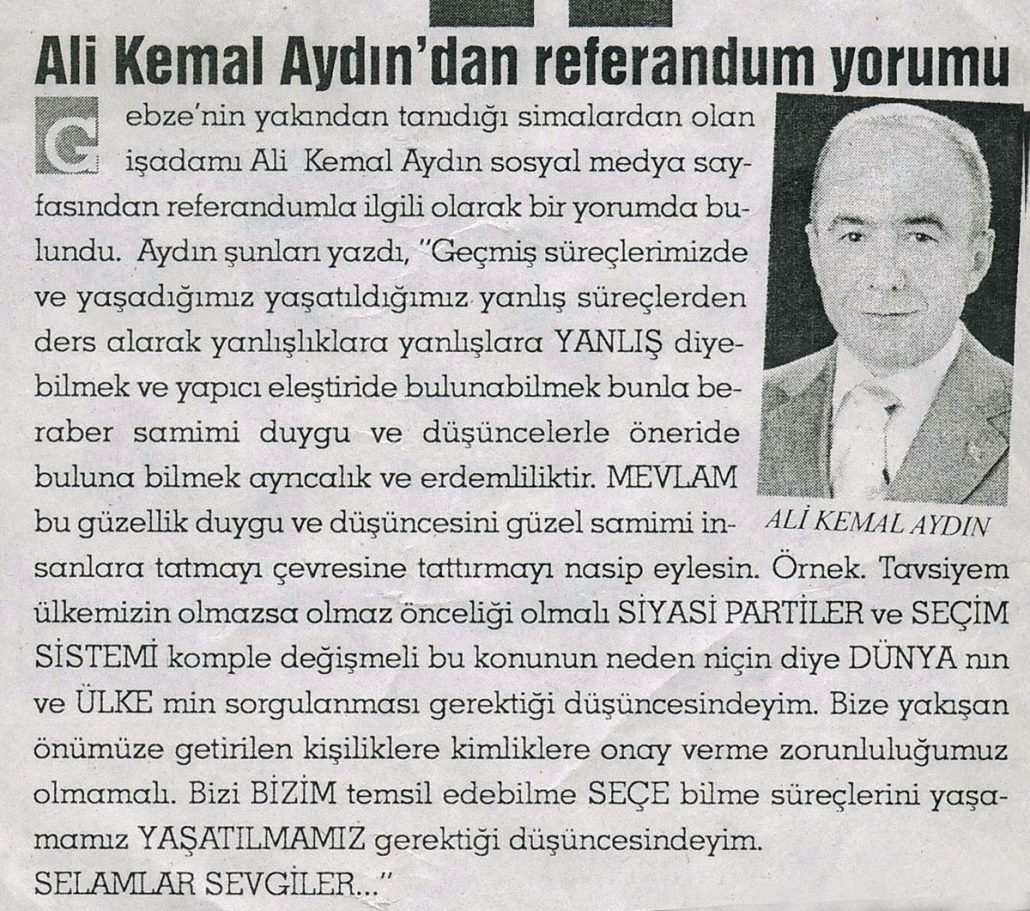 Ali Kemal Aydın'dan referandum yorumu

Gebze'nin yakından tanıdığı simalardan olan işadamı Ali Kemal Aydın sosyal medya sayfasından referandumla ilgili olarak bir yorumda bulundu. Aydın şunları yazdı, "Geçmiş süreçlerimizde ve yaşadığımız yaşatıldığımız yanlış süreçlerden ders alarak yanlışlıklara yanlışlara YANLIŞ diyebilmek ve yapıcı eleştiride bulunabilmek bunla beraber samimi duygu ve düşüncelerle öneride buluna bilmek ayrıcalık ve erdemliliktir. MEVLAM bu güzellik duygu ve düşüncesini güzel samimi insanlara tatmayı çevresine tattırmayı nasip eylesin. Örnek. Tavsiyem ülkemizin olmazsa olmaz önceliği olmalı SİYASİ PARTİLER ve SEÇİM SİSTEMİ komple değişmeli bu konunun neden niçin diye DÜNYA nın ve ÜLKE min sorgulanması gerektiği düşüncesindeyim. Bize yakışan önümüze getirilen kişiliklere kimliklere onay verme zorunluluğumuz olmamalı. Bizi BİZİM temsil edebilme SEÇE bilme süreçlerini yaşamamız YAŞATILMAMIZ gerektiği düşüncesindeyim.
SELAMLAR SEVGİLER..."

ALİ KEMAL AYDIN